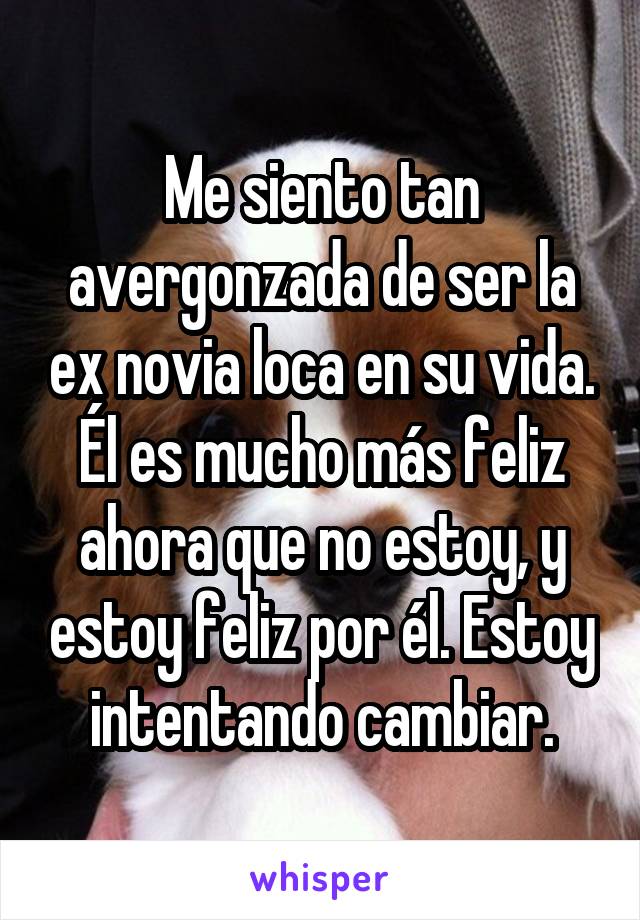 Me siento tan avergonzada de ser la ex novia loca en su vida. Él es mucho más feliz ahora que no estoy, y estoy feliz por él. Estoy intentando cambiar.

whisper